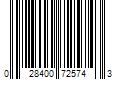 0 28400 72574 3